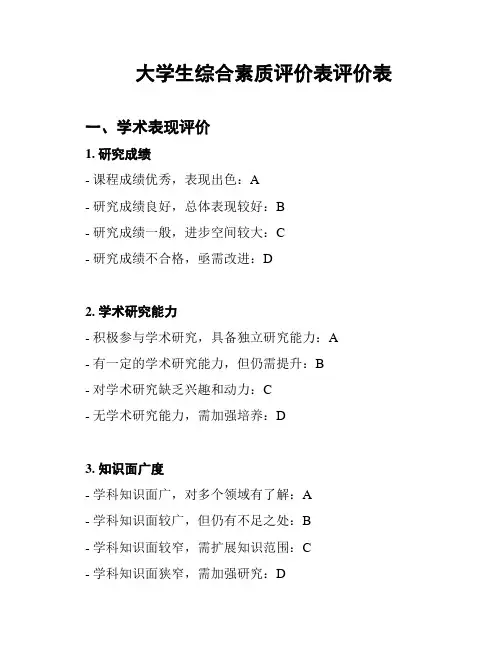 大学生综合素质评价表评价表

一、学术表现评价

1. 研究成绩

- 课程成绩优秀，表现出色：A

- 研究成绩良好，总体表现较好：B

- 研究成绩一般，进步空间较大：C

- 研究成绩不合格，亟需改进：D

2. 学术研究能力

- 积极参与学术研究，具备独立研究能力：A

- 有一定的学术研究能力，但仍需提升：B

- 对学术研究缺乏兴趣和动力：C

- 无学术研究能力，需加强培养：D

3. 知识面广度

- 学科知识面广，对多个领域有了解：A

- 学科知识面较广，但仍有不足之处：B

- 学科知识面较窄，需扩展知识范围：C

- 学科知识面狭窄，需加强研究：D